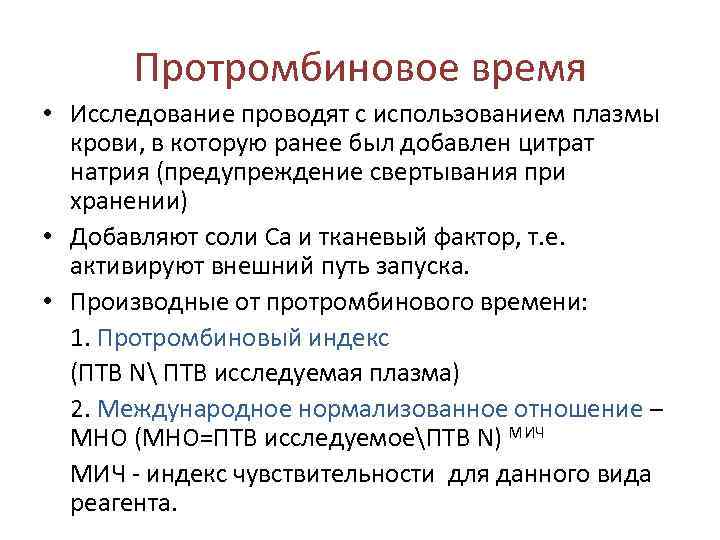 Протромбиновое время

• Исследование проводят с использованием плазмы крови, в которую ранее был добавлен цитрат натрия (предупреждение свертывания при хранении)
• Добавляют соли Са и тканевый фактор, т.е. активируют внешний путь запуска.
• Производные от протромбинового времени:

1. Протромбиновый индекс

(ПТВ N\ ПТВ исследуемая плазма)

2. Международное нормализованное отношение – МНО (МНО=ПТВ исследуемое\ПТВ N) $^{МИЧ}$

МИЧ - индекс чувствительности для данного вида реагента.